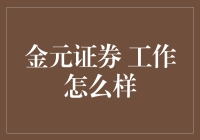 金元证券 工作怎么样